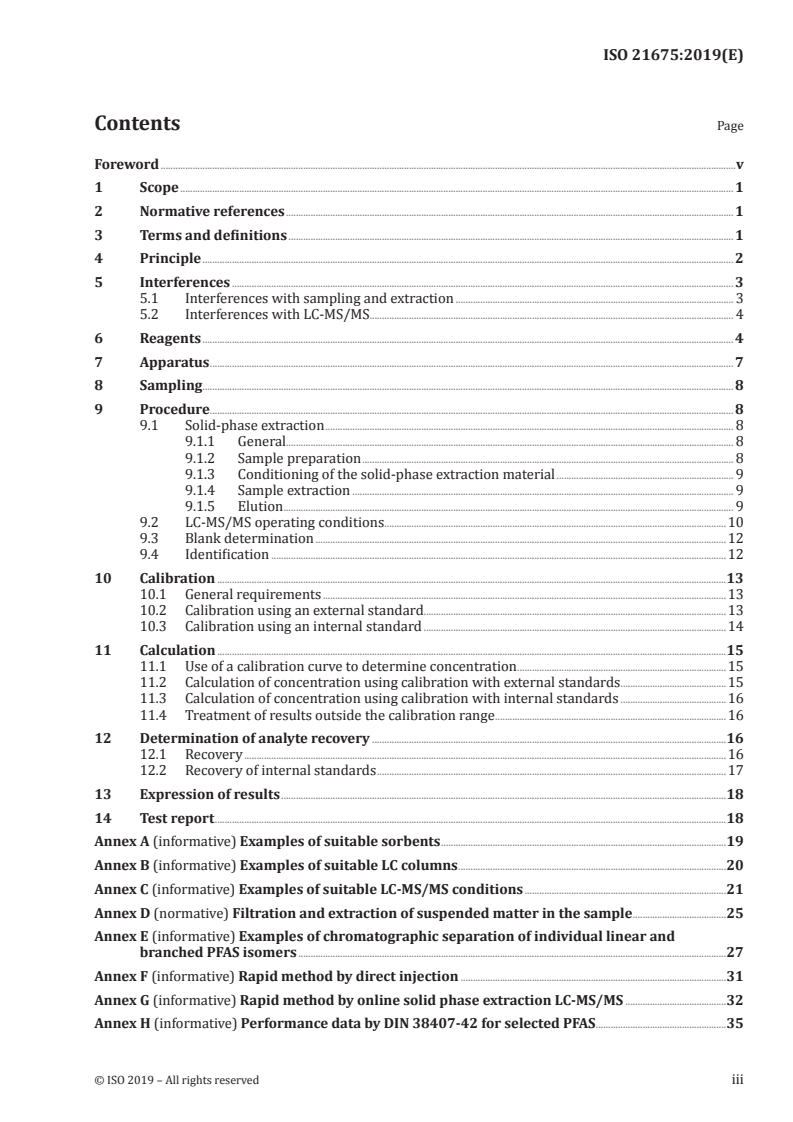 ISO 21675:2019(E)

Contents

Page

Foreword v

1 Scope 1

2 Normative references 1

3 Terms and definitions 1

4 Principle 2

5 Interferences 3
5.1 Interferences with sampling and extraction 3
5.2 Interferences with LC-MS/MS 4

6 Reagents 4

7 Apparatus 7

8 Sampling 8

9 Procedure 8
9.1 Solid-phase extraction 8
9.1.1 General 8
9.1.2 Sample preparation 8
9.1.3 Conditioning of the solid-phase extraction material 9
9.1.4 Sample extraction 9
9.1.5 Elution 9
9.2 LC-MS/MS operating conditions 10
9.3 Blank determination 12
9.4 Identification 12

10 Calibration 13
10.1 General requirements 13
10.2 Calibration using an external standard 13
10.3 Calibration using an internal standard 14

11 Calculation 15
11.1 Use of a calibration curve to determine concentration 15
11.2 Calculation of concentration using calibration with external standards 15
11.3 Calculation of concentration using calibration with internal standards 16
11.4 Treatment of results outside the calibration range 16

12 Determination of analyte recovery 16
12.1 Recovery 16
12.2 Recovery of internal standards 17

13 Expression of results 18

14 Test report 18

Annex A (informative) Examples of suitable sorbents 19

Annex B (informative) Examples of suitable LC columns 20

Annex C (informative) Examples of suitable LC-MS/MS conditions 21

Annex D (normative) Filtration and extraction of suspended matter in the sample 25

Annex E (informative) Examples of chromatographic separation of individual linear and branched PFAS isomers 27

Annex F (informative) Rapid method by direct injection 31

Annex G (informative) Rapid method by online solid phase extraction LC-MS/MS 32

Annex H (informative) Performance data by DIN 38407-42 for selected PFAS 35

© ISO 2019 – All rights reserved iii